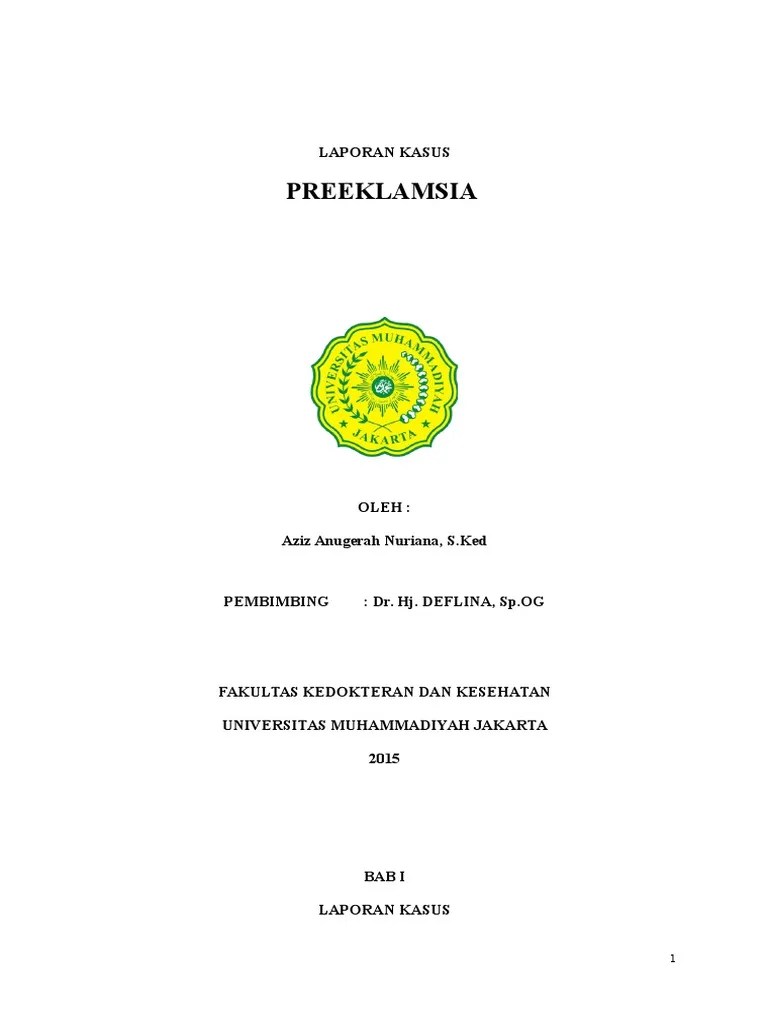 LAPORAN KASUS

PREEKLAMSIA

UNIVERSITAS MUHAMMADIYAH
JAKARTA

OLEH :

Aziz Anugerah Nuriana, S.Ked

PEMBIMBING : Dr. Hj. DEFLINA, Sp.OG

FAKULTAS KEDOKTERAN DAN KESEHATAN

UNIVERSITAS MUHAMMADIYAH JAKARTA

2015

BAB I

LAPORAN KASUS

1